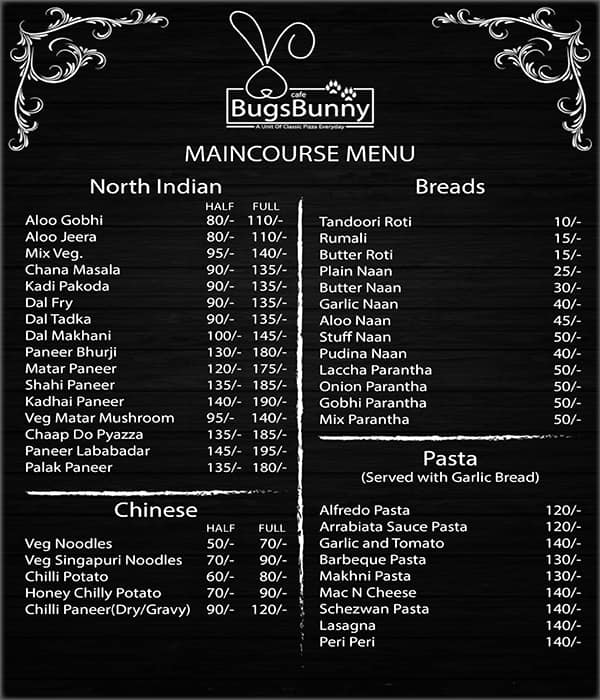 cafe
BugsBunny
A Unit Of Classic Pizza Everyday

MAINCOURSE MENU

North Indian

| | HALF | FULL |
|---|---|---|
| Aloo Gobhi | 80/- | 110/- |
| Aloo Jeera | 80/- | 110/- |
| Mix Veg. | 95/- | 140/- |
| Chana Masala | 90/- | 135/- |
| Kadi Pakoda | 90/- | 135/- |
| Dal Fry | 90/- | 135/- |
| Dal Tadka | 90/- | 135/- |
| Dal Makhani | 100/- | 145/- |
| Paneer Bhurji | 130/- | 180/- |
| Matar Paneer | 120/- | 175/- |
| Shahi Paneer | 135/- | 185/- |
| Kadhai Paneer | 140/- | 190/- |
| Veg Matar Mushroom | 95/- | 140/- |
| Chaap Do Pyazza | 135/- | 185/- |
| Paneer Lababadar | 145/- | 195/- |
| Palak Paneer | 135/- | 180/- |

Chinese

| | HALF | FULL |
|---|---|---|
| Veg Noodles | 50/- | 70/- |
| Veg Singapuri Noodles | 70/- | 90/- |
| Chilli Potato | 60/- | 80/- |
| Honey Chilly Potato | 70/- | 90/- |
| Chilli Paneer(Dry/Gravy) | 90/- | 120/- |

Breads

| | |
|---|---|
| Tandoori Roti | 10/- |
| Rumali | 15/- |
| Butter Roti | 15/- |
| Plain Naan | 25/- |
| Butter Naan | 30/- |
| Garlic Naan | 40/- |
| Aloo Naan | 45/- |
| Stuff Naan | 50/- |
| Pudina Naan | 40/- |
| Laccha Parantha | 50/- |
| Onion Parantha | 50/- |
| Gobhi Parantha | 50/- |
| Mix Parantha | 50/- |

Pasta
(Served with Garlic Bread)

| | |
|---|---|
| Alfredo Pasta | 120/- |
| Arrabiata Sauce Pasta | 120/- |
| Garlic and Tomato | 140/- |
| Barbeque Pasta | 130/- |
| Makhni Pasta | 130/- |
| Mac N Cheese | 140/- |
| Schezwan Pasta | 140/- |
| Lasagna | 140/- |
| Peri Peri | 140/- |